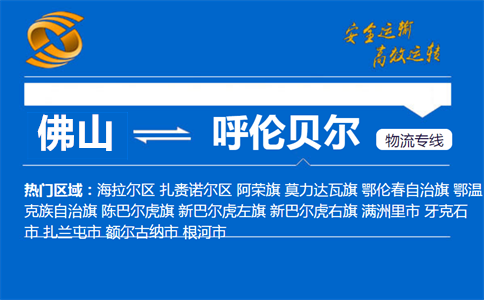 安全运输
高效运转

佛山 呼伦贝尔 物流专线

热门区域：海拉尔区 扎赉诺尔区 阿荣旗 莫力达瓦旗 鄂伦春自治旗 鄂温克族自治旗 陈巴尔虎旗 新巴尔虎左旗 新巴尔虎右旗 满洲里市 牙克石市 扎兰屯市 额尔古纳市 根河市